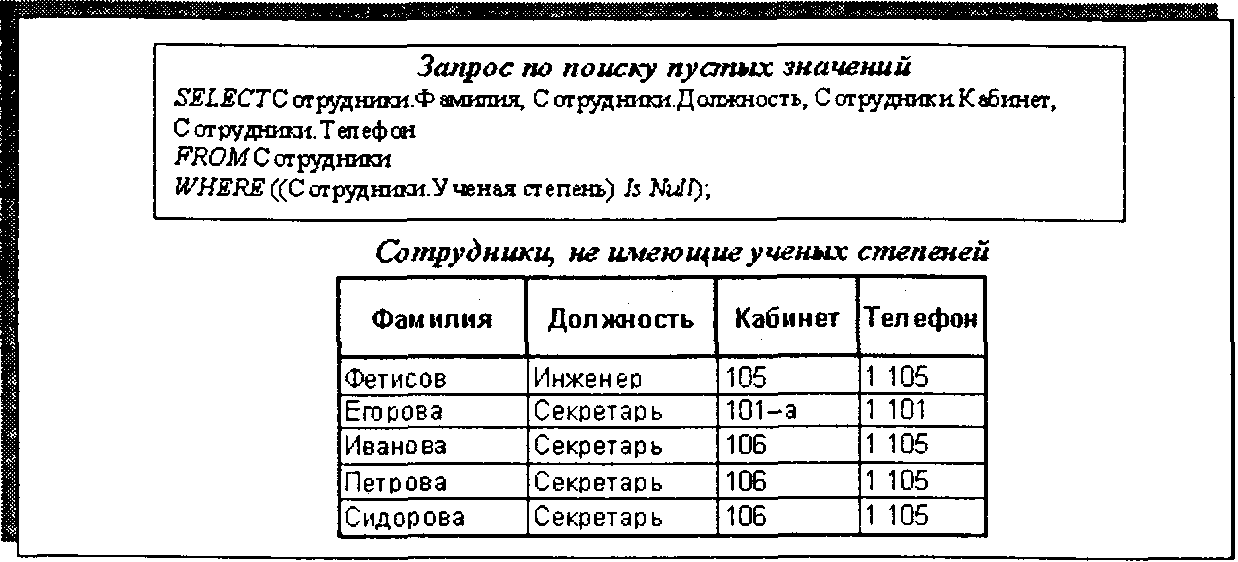 Запрос по поиску пустых значений
SELECT Сотрудники.Фамилия, Сотрудники.Должность, Сотрудники.Кабинет, Сотрудники.Телефон
FROM Сотрудники
WHERE ((Сотрудники.Ученая степень) Is Null);

Сотрудники, не имеющие ученых степеней

| Фамилия | Должность | Кабинет | Телефон |
|---|---|---|---|
| Фетисов | Инженер | 105 | 1 105 |
| Егорова | Секретарь | 101–а | 1 101 |
| Иванова | Секретарь | 106 | 1 105 |
| Петрова | Секретарь | 106 | 1 105 |
| Сидорова | Секретарь | 106 | 1 105 |